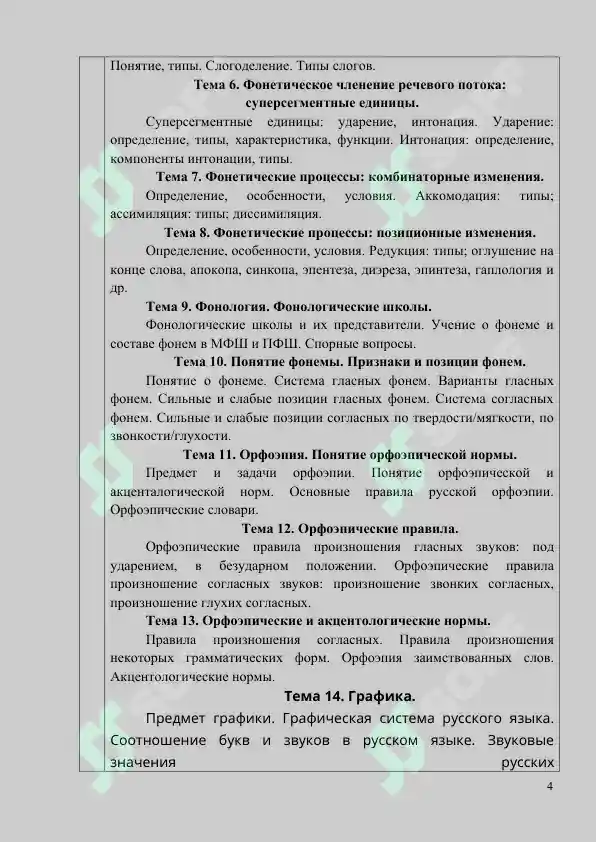 Понятие, типы. Слогоделение. Типы слогов.

Тема 6. Фонетическое членение речевого потока: суперсегментные единицы.

Суперсегментные единицы: ударение, интонация. Ударение: определение, типы, характеристика, функции. Интонация: определение, компоненты интонации, типы.

Тема 7. Фонетические процессы: комбинаторные изменения.

Определение, особенности, условия. Аккомодация: типы; ассимиляция: типы; диссимиляция.

Тема 8. Фонетические процессы: позиционные изменения.

Определение, особенности, условия. Редукция: типы; оглушение на конце слова, апокопа, синкопа, эпентеза, диэреза, эпинтеза, гаплология и др.

Тема 9. Фонология. Фонологические школы.

Фонологические школы и их представители. Учение о фонеме и составе фонем в МФШ и ПФШ. Спорные вопросы.

Тема 10. Понятие фонемы. Признаки и позиции фонем.

Понятие о фонеме. Система гласных фонем. Варианты гласных фонем. Сильные и слабые позиции гласных фонем. Система согласных фонем. Сильные и слабые позиции согласных по твердости/мягкости, по звонкости/глухости.

Тема 11. Орфоэпия. Понятие орфоэпической нормы.

Предмет и задачи орфоэпии. Понятие орфоэпической и акценталогической норм. Основные правила русской орфоэпии. Орфоэпические словари.

Тема 12. Орфоэпические правила.

Орфоэпические правила произношения гласных звуков: под ударением, в безударном положении. Орфоэпические правила произношение согласных звуков: произношение звонких согласных, произношение глухих согласных.

Тема 13. Орфоэпические и акцентологические нормы.

Правила произношения согласных. Правила произношения некоторых грамматических форм. Орфоэпия заимствованных слов. Акцентологические нормы.

Тема 14. Графика.

Предмет графики. Графическая система русского языка. Соотношение букв и звуков в русском языке. Звуковые значения русских

4